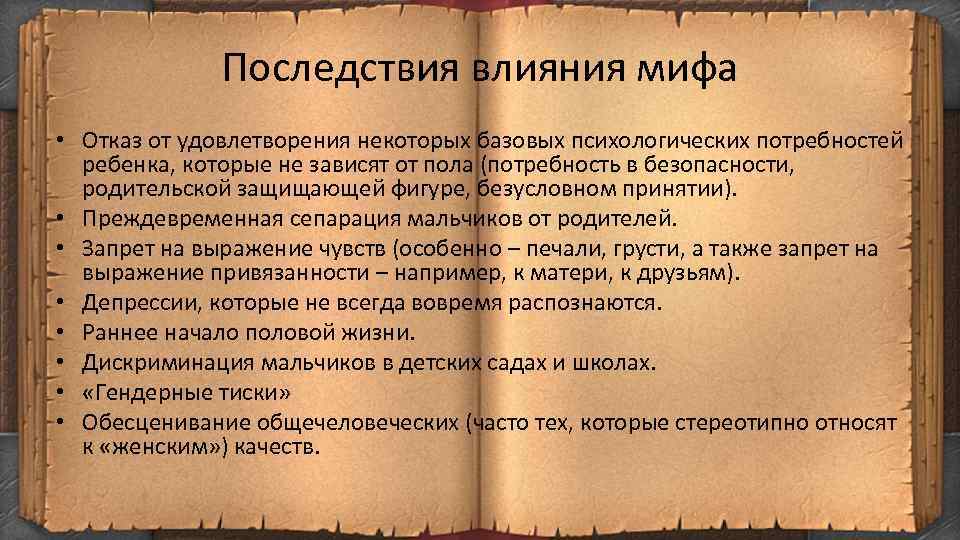 Последствия влияния мифа

• Отказ от удовлетворения некоторых базовых психологических потребностей ребенка, которые не зависят от пола (потребность в безопасности, родительской защищающей фигуре, безусловном принятии).
• Преждевременная сепарация мальчиков от родителей.
• Запрет на выражение чувств (особенно – печали, грусти, а также запрет на выражение привязанности – например, к матери, к друзьям).
• Депрессии, которые не всегда вовремя распознаются.
• Раннее начало половой жизни.
• Дискриминация мальчиков в детских садах и школах.
• «Гендерные тиски»
• Обесценивание общечеловеческих (часто тех, которые стереотипно относят к «женским») качеств.